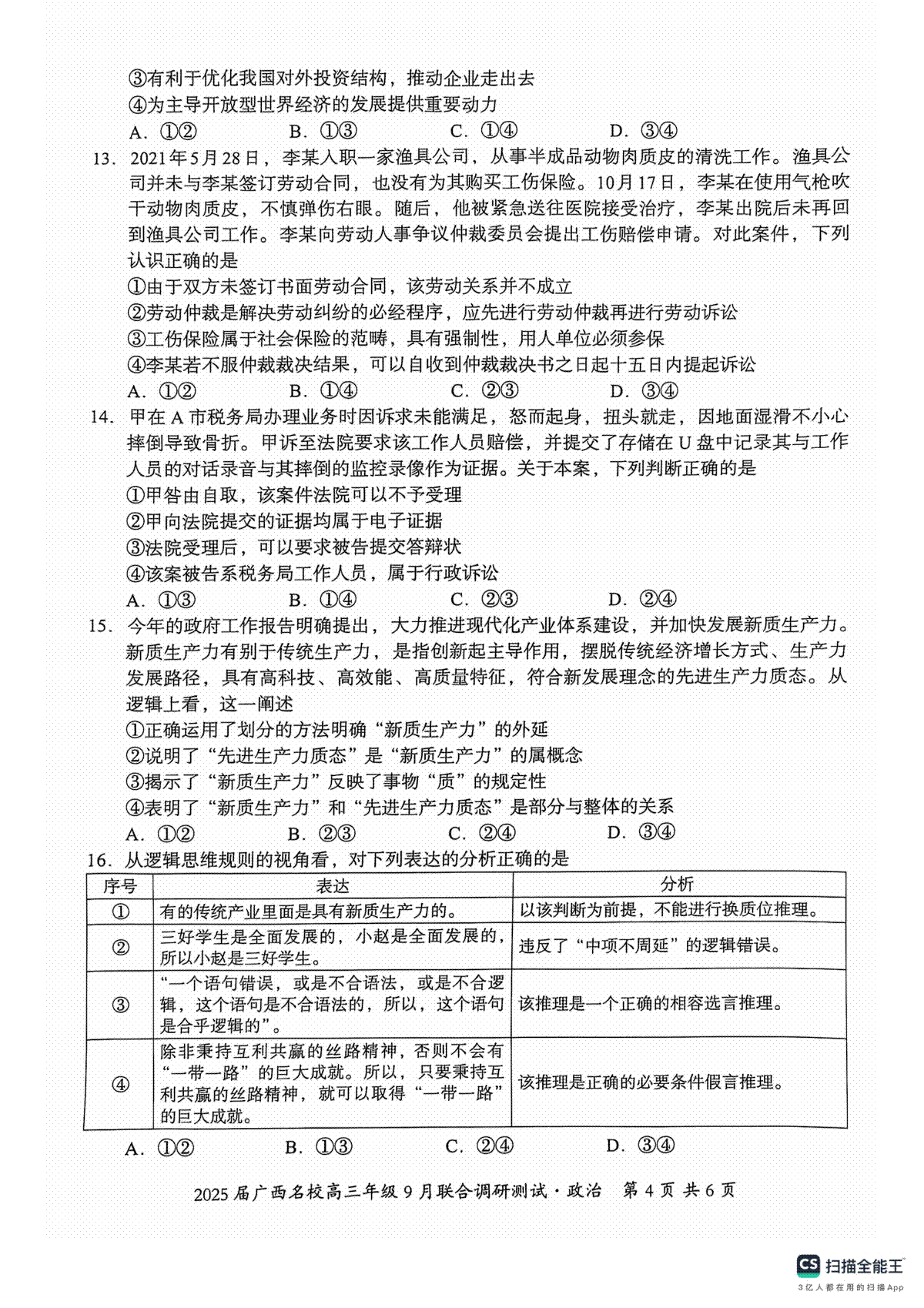 ③有利于优化我国对外投资结构，推动企业走出去
④为主导开放型世界经济的发展提供重要动力
A. ①②　　B. ①③　　C. ①④　　D. ③④

13. 2021年5月28日，李某入职一家渔具公司，从事半成品动物肉质皮的清洗工作。渔具公司并未与李某签订劳动合同，也没有为其购买工伤保险。10月17日，李某在使用气枪吹干动物肉质皮，不慎弹伤右眼。随后，他被紧急送往医院接受治疗，李某出院后未再回到渔具公司工作。李某向劳动人事争议仲裁委员会提出工伤赔偿申请。对此案件，下列认识正确的是
①由于双方未签订书面劳动合同，该劳动关系并不成立
②劳动仲裁是解决劳动纠纷的必经程序，应先进行劳动仲裁再进行劳动诉讼
③工伤保险属于社会保险的范畴，具有强制性，用人单位必须参保
④李某若不服仲裁裁决结果，可以自收到仲裁裁决书之日起十五日内提起诉讼
A. ①②　　B. ①④　　C. ②③　　D. ③④

14. 甲在A市税务局办理业务时因诉求未能满足，怒而起身，扭头就走，因地面湿滑不小心摔倒导致骨折。甲诉至法院要求该工作人员赔偿，并提交了存储在U盘中记录其与工作人员的对话录音与其摔倒的监控录像作为证据。关于本案，下列判断正确的是
①甲咎由自取，该案件法院可以不予受理
②甲向法院提交的证据均属于电子证据
③法院受理后，可以要求被告提交答辩状
④该案被告系税务局工作人员，属于行政诉讼
A. ①③　　B. ①④　　C. ②③　　D. ②④

15. 今年的政府工作报告明确提出，大力推进现代化产业体系建设，并加快发展新质生产力。新质生产力有别于传统生产力，是指创新起主导作用，摆脱传统经济增长方式、生产力发展路径，具有高科技、高效能、高质量特征，符合新发展理念的先进生产力质态。从逻辑上看，这一阐述
①正确运用了划分的方法明确“新质生产力”的外延
②说明了“先进生产力质态”是“新质生产力”的属概念
③揭示了“新质生产力”反映了事物“质”的规定性
④表明了“新质生产力”和“先进生产力质态”是部分与整体的关系
A. ①②　　B. ②③　　C. ②④　　D. ③④

16. 从逻辑思维规则的视角看，对下列表达的分析正确的是

| 序号 | 表达 | 分析 |
|---|---|---|
| ① | 有的传统产业里面是具有新质生产力的。 | 以该判断为前提，不能进行换质位推理。 |
| ② | 三好学生是全面发展的，小赵是全面发展的，所以小赵是三好学生。 | 违反了“中项不周延”的逻辑错误。 |
| ③ | “一个语句错误，或是不合语法，或是不合逻辑，这个语句是不合语法的，所以，这个语句是合乎逻辑的”。 | 该推理是一个正确的相容选言推理。 |
| ④ | 除非秉持互利共赢的丝路精神，否则不会有“一带一路”的巨大成就。所以，只要秉持互利共赢的丝路精神，就可以取得“一带一路”的巨大成就。 | 该推理是正确的必要条件假言推理。 |

A. ①②　　B. ①③　　C. ②④　　D. ③④

2025届广西名校高三年级9月联合调研测试·政治　第4页 共6页

CS 扫描全能王
3亿人都在用的扫描App